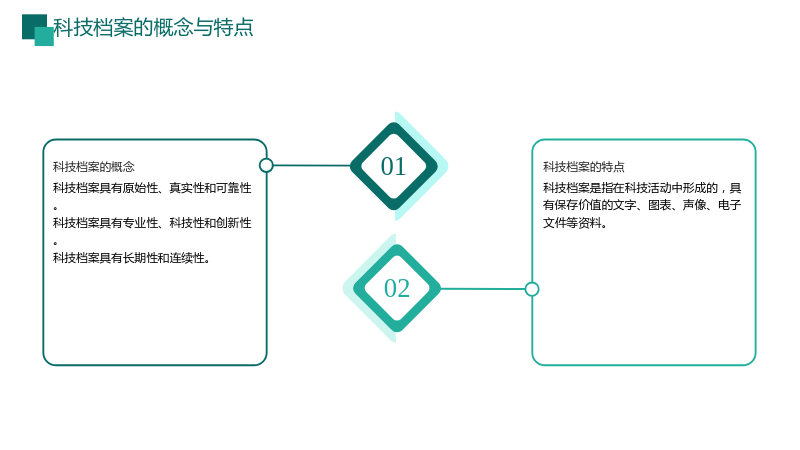 科技档案的概念与特点

科技档案的概念

科技档案具有原始性、真实性和可靠性。

科技档案具有专业性、科技性和创新性。

科技档案具有长期性和连续性。

01

02

科技档案的特点

科技档案是指在科技活动中形成的，具有保存价值的文字、图表、声像、电子文件等资料。